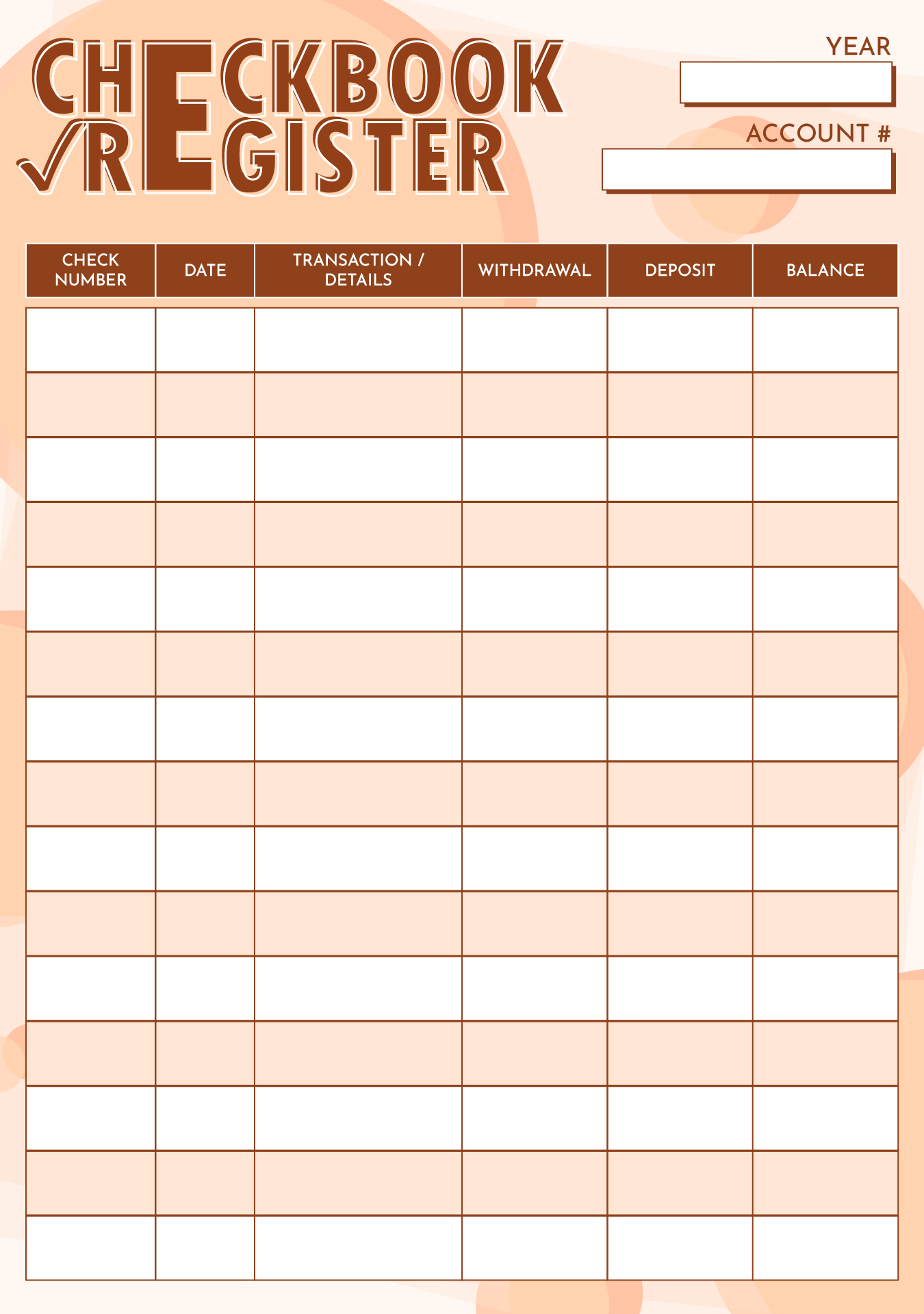 CHECKBOOK
REGISTER

YEAR

ACCOUNT #

| CHECK NUMBER | DATE | TRANSACTION / DETAILS | WITHDRAWAL | DEPOSIT | BALANCE |
|---|---|---|---|---|---|
| | | | | | |
| | | | | | |
| | | | | | |
| | | | | | |
| | | | | | |
| | | | | | |
| | | | | | |
| | | | | | |
| | | | | | |
| | | | | | |
| | | | | | |
| | | | | | |
| | | | | | |
| | | | | | |
| | | | | | |